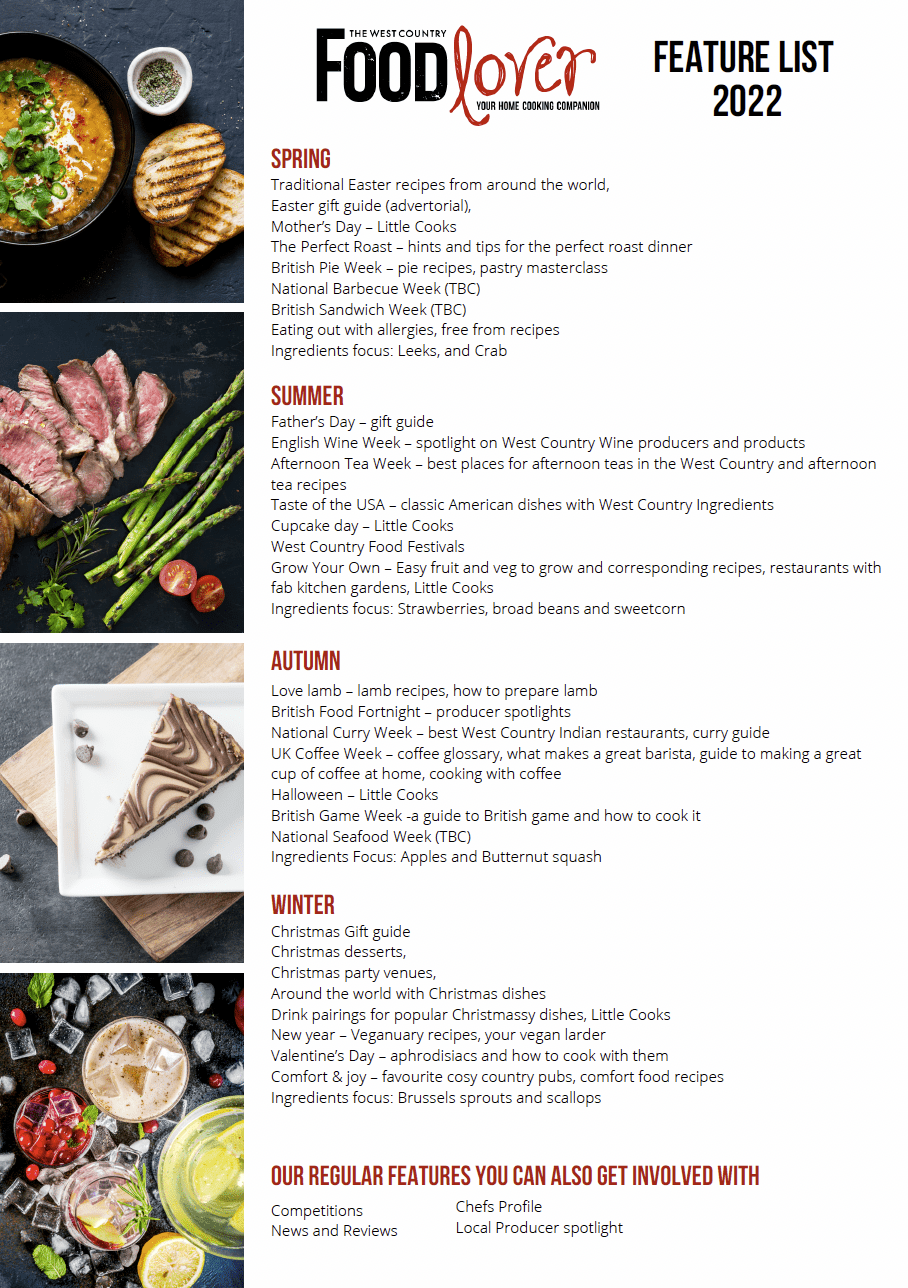 THE WEST COUNTRY
FOOD lover
YOUR HOME COOKING COMPANION

FEATURE LIST 2022

SPRING
Traditional Easter recipes from around the world,
Easter gift guide (advertorial),
Mother's Day – Little Cooks
The Perfect Roast – hints and tips for the perfect roast dinner
British Pie Week – pie recipes, pastry masterclass
National Barbecue Week (TBC)
British Sandwich Week (TBC)
Eating out with allergies, free from recipes
Ingredients focus: Leeks, and Crab

SUMMER
Father's Day – gift guide
English Wine Week – spotlight on West Country Wine producers and products
Afternoon Tea Week – best places for afternoon teas in the West Country and afternoon tea recipes
Taste of the USA – classic American dishes with West Country Ingredients
Cupcake day – Little Cooks
West Country Food Festivals
Grow Your Own – Easy fruit and veg to grow and corresponding recipes, restaurants with fab kitchen gardens, Little Cooks
Ingredients focus: Strawberries, broad beans and sweetcorn

AUTUMN
Love lamb – lamb recipes, how to prepare lamb
British Food Fortnight – producer spotlights
National Curry Week – best West Country Indian restaurants, curry guide
UK Coffee Week – coffee glossary, what makes a great barista, guide to making a great cup of coffee at home, cooking with coffee
Halloween – Little Cooks
British Game Week -a guide to British game and how to cook it
National Seafood Week (TBC)
Ingredients Focus: Apples and Butternut squash

WINTER
Christmas Gift guide
Christmas desserts,
Christmas party venues,
Around the world with Christmas dishes
Drink pairings for popular Christmassy dishes, Little Cooks
New year – Veganuary recipes, your vegan larder
Valentine's Day – aphrodisiacs and how to cook with them
Comfort & joy – favourite cosy country pubs, comfort food recipes
Ingredients focus: Brussels sprouts and scallops

OUR REGULAR FEATURES YOU CAN ALSO GET INVOLVED WITH
Competitions
News and Reviews

Chefs Profile
Local Producer spotlight